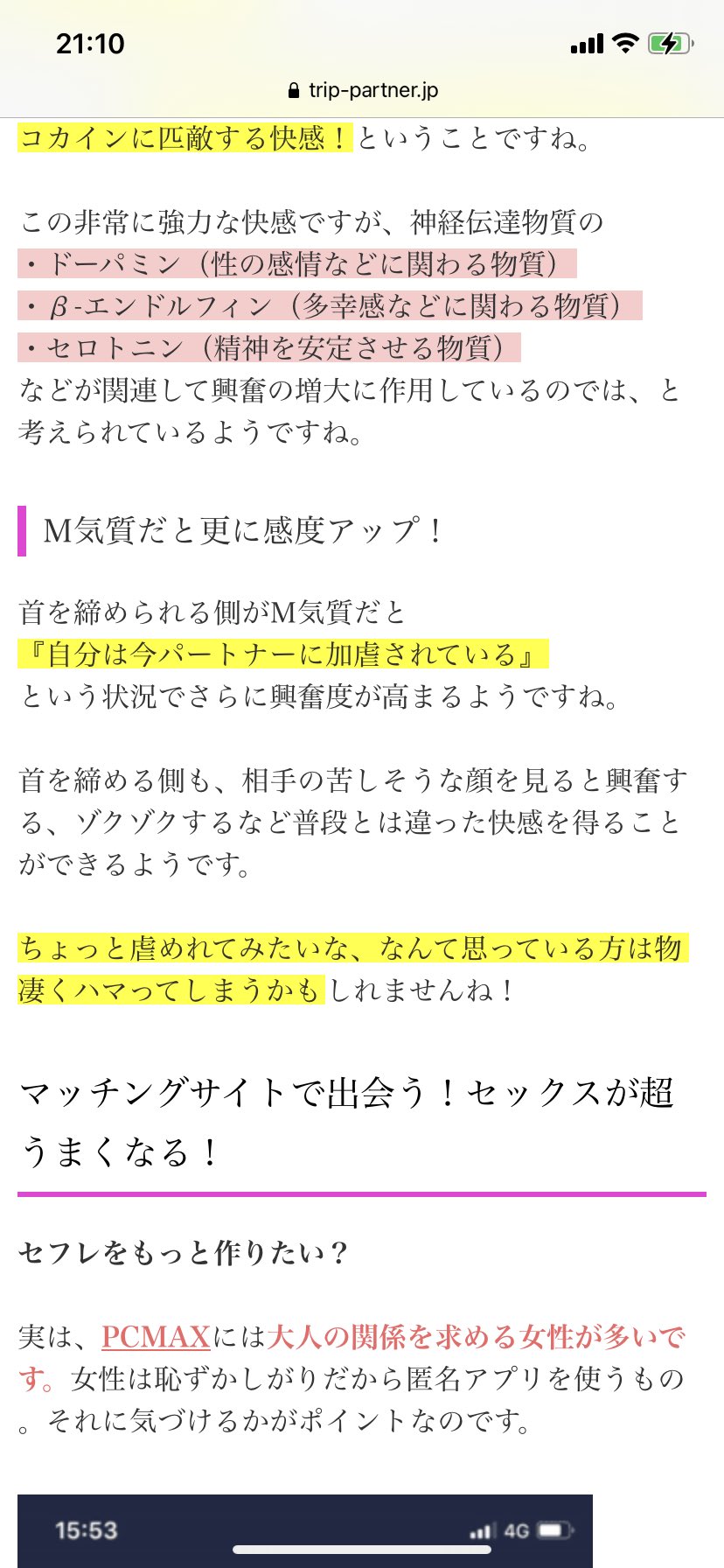 21:10

trip-partner.jp

コカインに匹敵する快感！ということですね。

この非常に強力な快感ですが、神経伝達物質の
・ドーパミン（性の感情などに関わる物質）
・β-エンドルフィン（多幸感などに関わる物質）
・セロトニン（精神を安定させる物質）
などが関連して興奮の増大に作用しているのでは、と考えられているようですね。

M気質だと更に感度アップ！

首を締められる側がM気質だと
『自分は今パートナーに加虐されている』
という状況でさらに興奮度が高まるようですね。

首を締める側も、相手の苦しそうな顔を見ると興奮する、ゾクゾクするなど普段とは違った快感を得ることができるようです。

ちょっと虐めれてみたいな、なんて思っている方は物凄くハマってしまうかもしれませんね！

マッチングサイトで出会う！セックスが超うまくなる！

セフレをもっと作りたい？

実は、PCMAXには大人の関係を求める女性が多いです。女性は恥ずかしがりだから匿名アプリを使うもの。それに気づけるかがポイントなのです。

15:53 4G